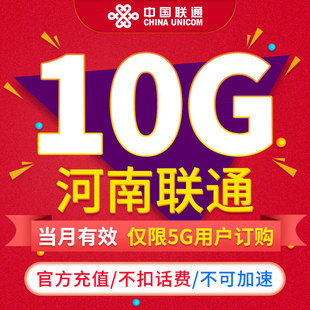 中国联通
CHINA UNICOM

10G

河南联通

当月有效 仅限5G用户订购

官方充值/不扣话费/不可加速